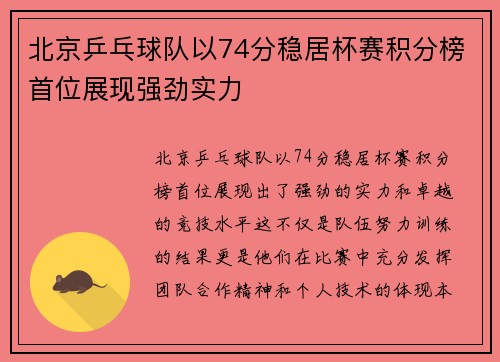 北京乒乓球队以74分稳居杯赛积分榜首位展现强劲实力

北京乒乓球队以74分稳居杯赛积分榜首位展现出了强劲的实力和卓越的竞技水平这不仅是队伍努力训练的结果更是他们在比赛中充分发挥团队合作精神和个人技术的体现本